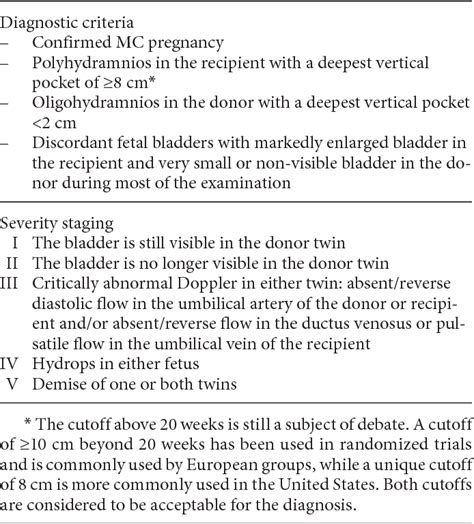 Diagnostic criteria
– Confirmed MC pregnancy
– Polyhydramnios in the recipient with a deepest vertical pocket of ≥8 cm*
– Oligohydramnios in the donor with a deepest vertical pocket <2 cm
– Discordant fetal bladders with markedly enlarged bladder in the recipient and very small or non-visible bladder in the donor during most of the examination

Severity staging
I The bladder is still visible in the donor twin
II The bladder is no longer visible in the donor twin
III Critically abnormal Doppler in either twin: absent/reverse diastolic flow in the umbilical artery of the donor or recipient and/or absent/reverse flow in the ductus venosus or pulsatile flow in the umbilical vein of the recipient
IV Hydrops in either fetus
V Demise of one or both twins

* The cutoff above 20 weeks is still a subject of debate. A cutoff of ≥10 cm beyond 20 weeks has been used in randomized trials and is commonly used by European groups, while a unique cutoff of 8 cm is more commonly used in the United States. Both cutoffs are considered to be acceptable for the diagnosis.